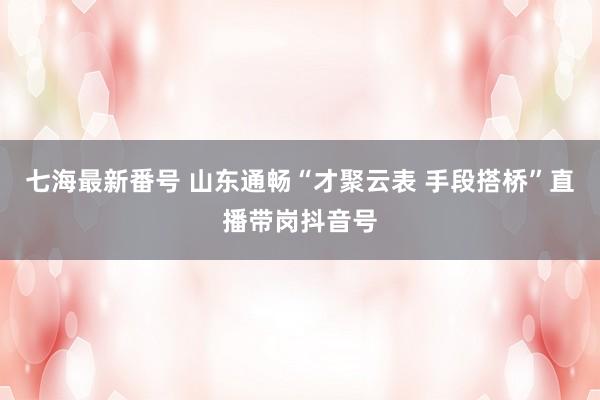 七海最新番号 山东通畅“才聚云表 手段搭桥”直播带岗抖音号